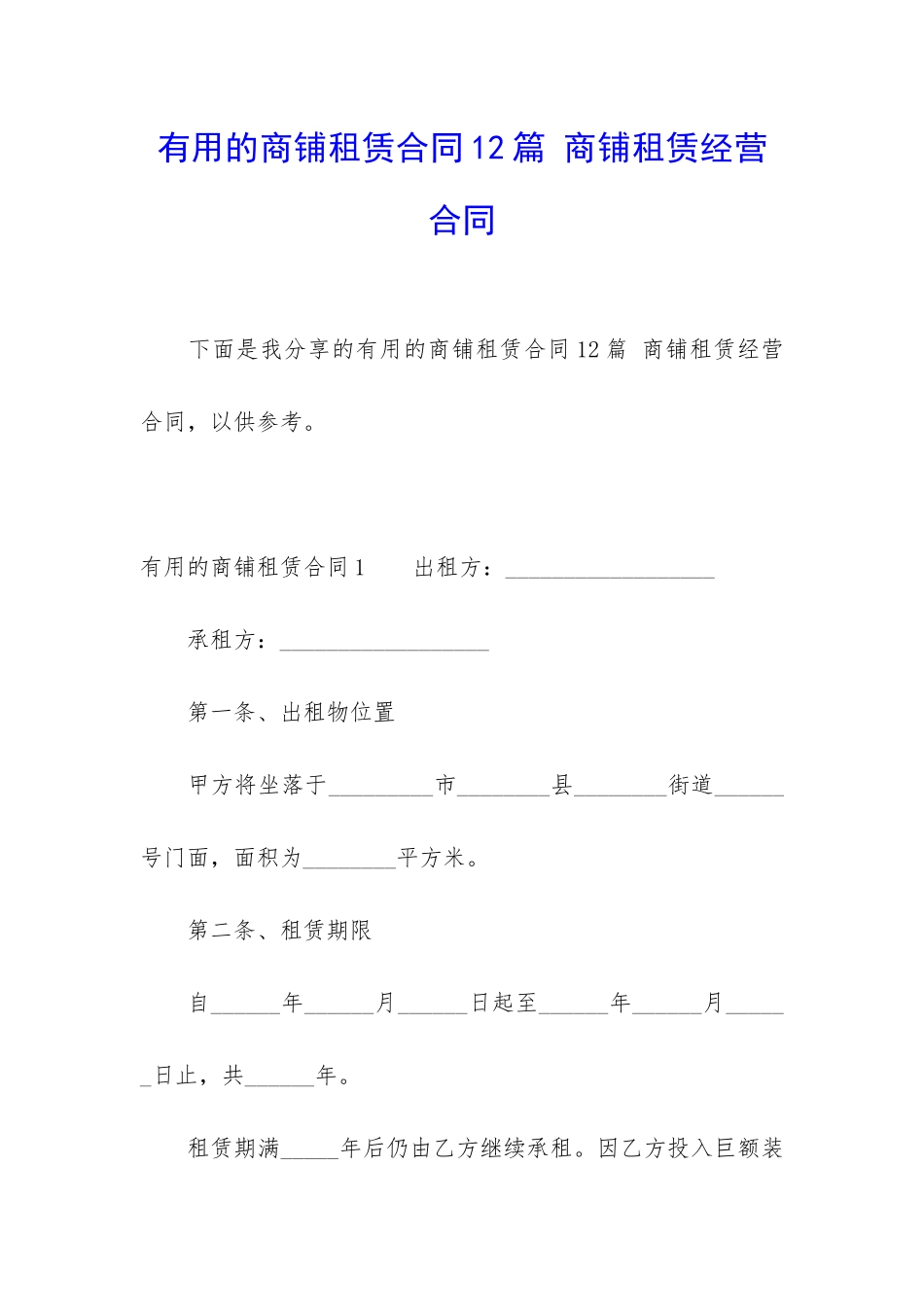 有用的商铺租赁合同12篇 商铺租赁经营合同

下面是我分享的有用的商铺租赁合同12篇 商铺租赁经营合同，以供参考。

有用的商铺租赁合同1 出租方：____

承租方：____

第一条、出租物位置

甲方将坐落于____市____县____街道____号门面，面积为____平方米。

第二条、租赁期限

自____年____月____日起至____年____月____日止，共____年。

租赁期满____年后仍由乙方继续承租。因乙方投入巨额装